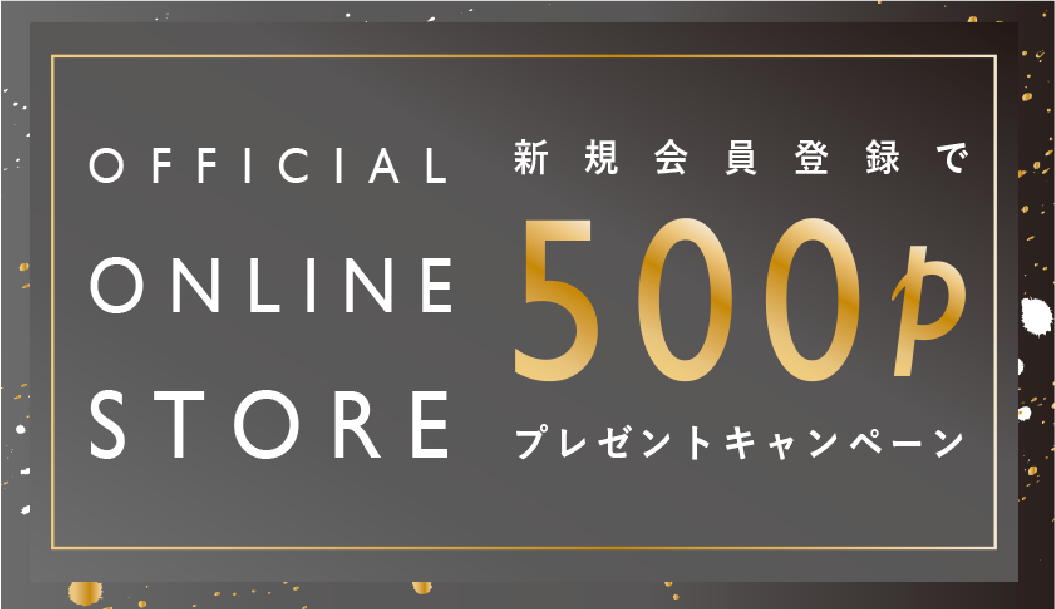 OFFICIAL
ONLINE
STORE

新規会員登録で
500p
プレゼントキャンペーン